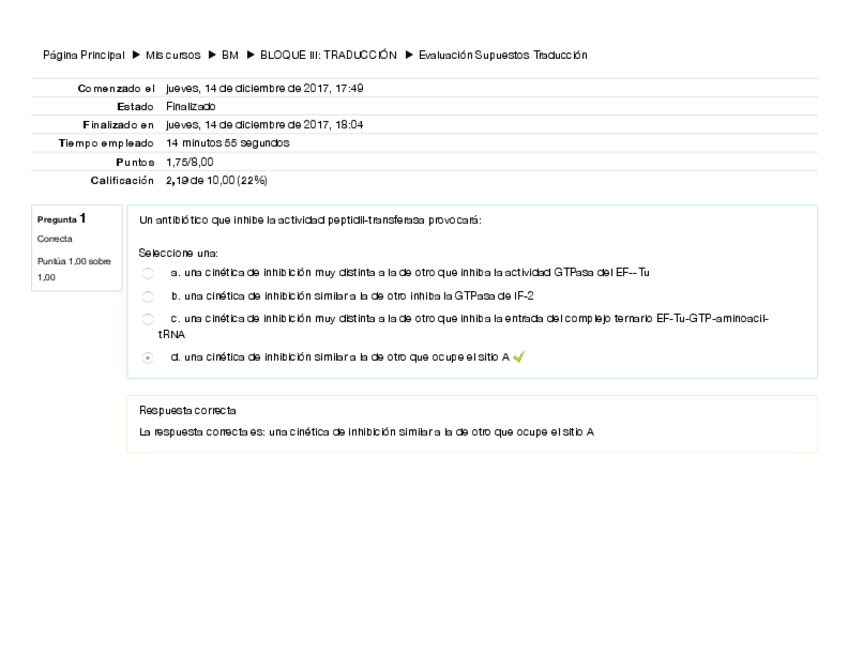 Página Principal ► Mis cursos ► BM ► BLOQUE III: TRADUCCIÓN ► Evaluación Supuestos Traducción

Comenzado el jueves, 14 de diciembre de 2017, 17:49
Estado Finalizado
Finalizado en jueves, 14 de diciembre de 2017, 18:04
Tiempo empleado 14 minutos 55 segundos
Puntos 1,75/8,00
Calificación 2,19 de 10,00 (22%)

Pregunta 1
Correcta
Puntúa 1,00 sobre 1,00

Un antibiótico que inhibe la actividad peptidil-transferasa provocará:

Seleccione una:
a. una cinética de inhibición muy distinta a la de otro que inhiba la actividad GTPasa del EF--Tu
b. una cinética de inhibición similar a la de otro inhiba la GTPasa de IF-2
c. una cinética de inhibición muy distinta a la de otro que inhiba la entrada del complejo ternario EF-Tu-GTP-aminoacil-tRNA
d. una cinética de inhibición similar a la de otro que ocupe el sitio A ✓

Respuesta correcta
La respuesta correcta es: una cinética de inhibición similar a la de otro que ocupe el sitio A